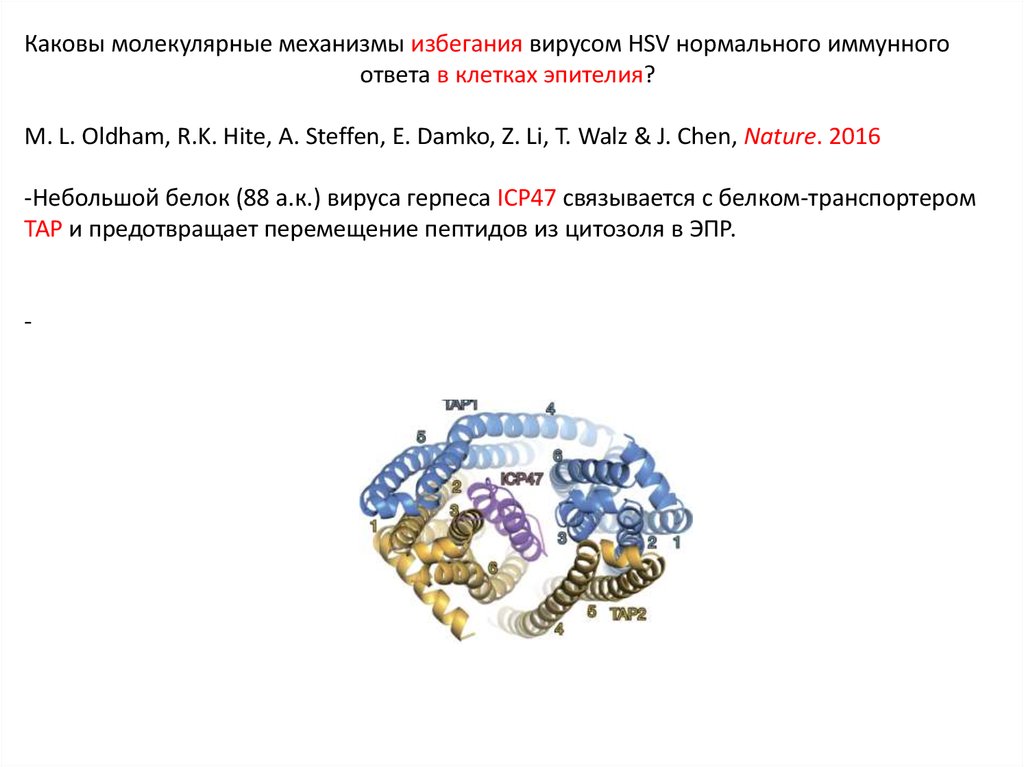 Каковы молекулярные механизмы избегания вирусом HSV нормального иммунного ответа в клетках эпителия?

M. L. Oldham, R.K. Hite, A. Steffen, E. Damko, Z. Li, T. Walz & J. Chen, Nature. 2016

-Небольшой белок (88 а.к.) вируса герпеса ICP47 связывается с белком-транспортером TAP и предотвращает перемещение пептидов из цитозоля в ЭПР.

-

TAP1
4
5
6
ICP47
2
3
1
3
2
1
6
5
4
TAP2